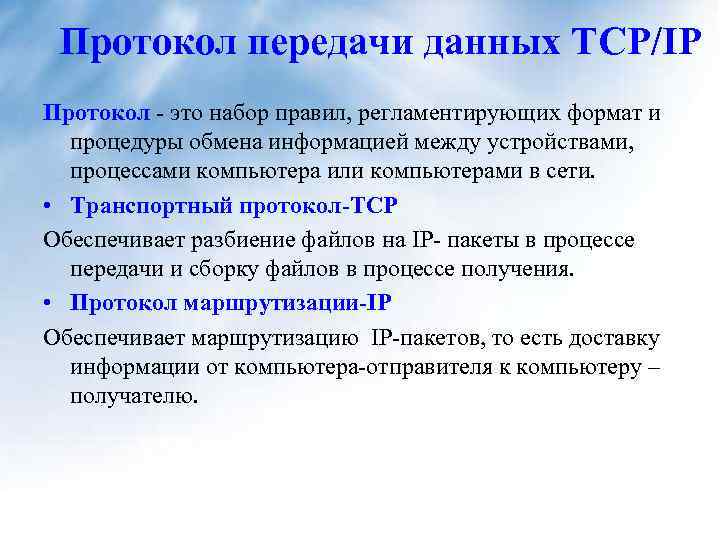 Протокол передачи данных TCP/IP

Протокол - это набор правил, регламентирующих формат и процедуры обмена информацией между устройствами, процессами компьютера или компьютерами в сети.

• Транспортный протокол-TCP

Обеспечивает разбиение файлов на IP- пакеты в процессе передачи и сборку файлов в процессе получения.

• Протокол маршрутизации-IP

Обеспечивает маршрутизацию IP-пакетов, то есть доставку информации от компьютера-отправителя к компьютеру – получателю.